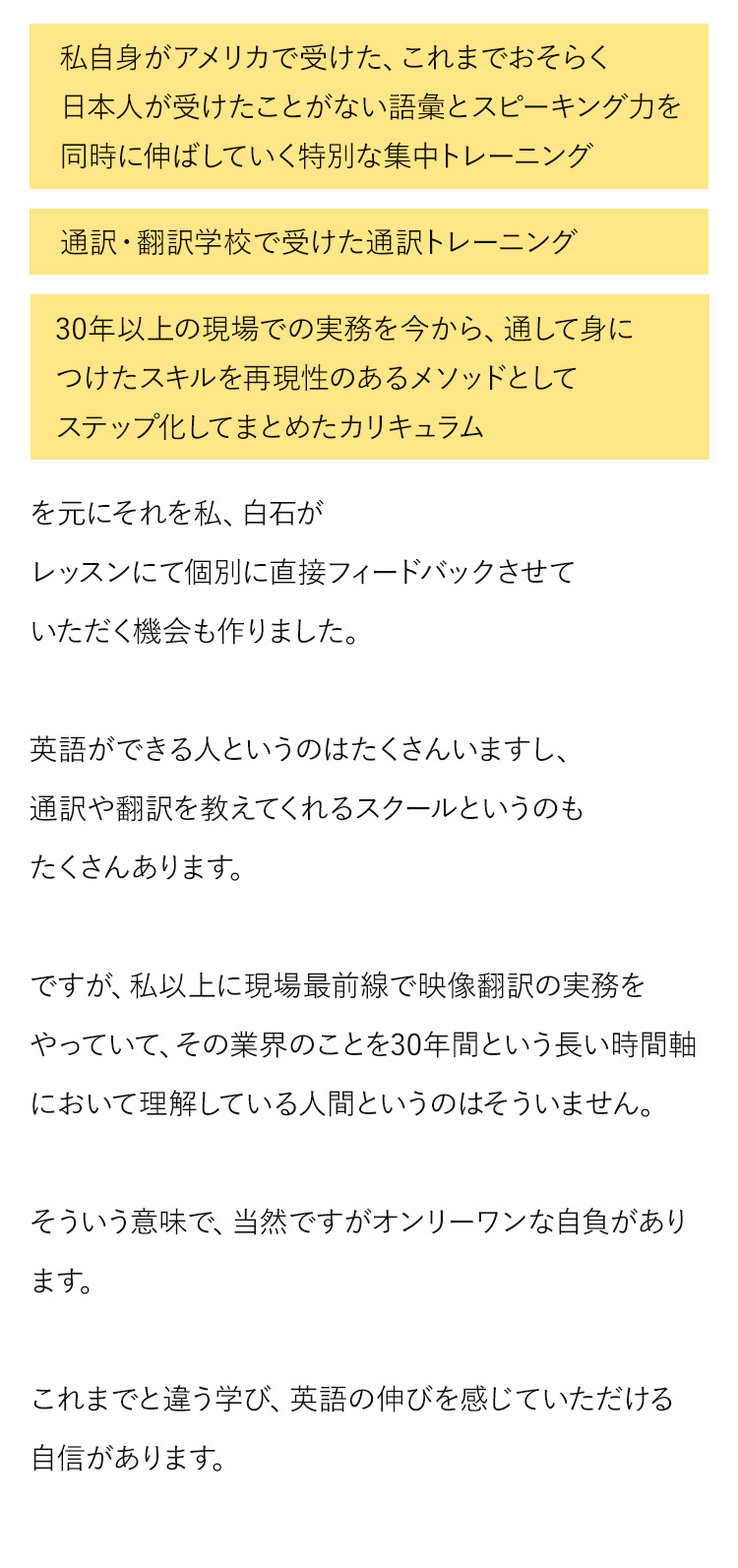 私自身がアメリカで受けた、これまでおそらく日本人が受けたことがない語彙とスピーキング力を同時に伸ばしていく特別な集中トレーニング

通訳・翻訳学校で受けた通訳トレーニング

30年以上の現場での実務を今から、通して身につけたスキルを再現性のあるメソッドとしてステップ化してまとめたカリキュラム

を元にそれを私、白石がレッスンにて個別に直接フィードバックさせていただく機会も作りました。

英語ができる人というのはたくさんいますし、通訳や翻訳を教えてくれるスクールというのもたくさんあります。

ですが、私以上に現場最前線で映像翻訳の実務をやっていて、その業界のことを30年間という長い時間軸において理解している人間というのはそういません。

そういう意味で、当然ですがオンリーワンな自負があります。

これまでと違う学び、英語の伸びを感じていただける自信があります。